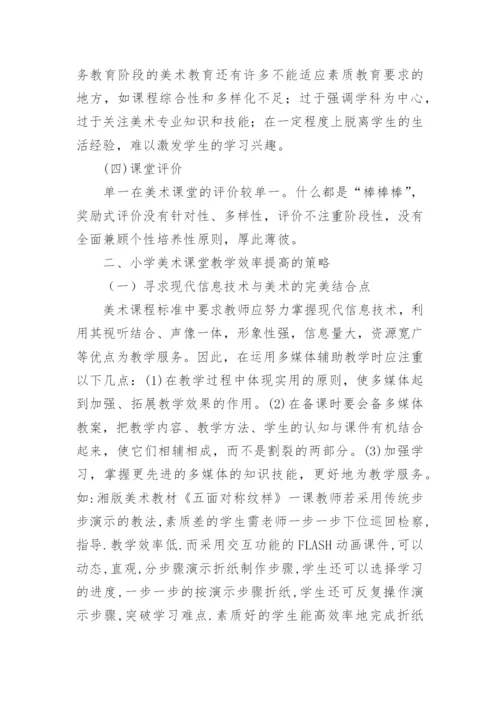 务教育阶段的美术教育还有许多不能适应素质教育要求的地方，如课程综合性和多样化不足；过于强调学科为中心，过于关注美术专业知识和技能；在一定程度上脱离学生的生活经验，难以激发学生的学习兴趣。

(四)课堂评价

单一在美术课堂的评价较单一。什么都是“棒棒棒”，奖励式评价没有针对性、多样性，评价不注重阶段性，没有全面兼顾个性培养性原则，厚此薄彼。

二、小学美术课堂教学效率提高的策略

（一）寻求现代信息技术与美术的完美结合点

美术课程标准中要求教师应努力掌握现代信息技术，利用其视听结合、声像一体，形象性强，信息量大，资源宽广等优点为教学服务。因此，在运用多媒体辅助教学时应注重以下几点：(1)在教学过程中体现实用的原则，使多媒体起到加强、拓展教学效果的作用。(2)在备课时要会备多媒体教案，把教学内容、教学方法、学生的认知与课件有机结合起来，使它们相辅相成，而不是割裂的两部分。(3)加强学习，掌握更先进的多媒体的知识技能，更好地为教学服务。如:湘版美术教材《五面对称纹样》一课教师若采用传统步步演示的教法,素质差的学生需老师一步一步下位巡回检察,指导.教学效率低.而采用交互功能的FLASH动画课件,可以动态,直观,分步骤演示折纸制作步骤,学生还可以选择学习的进度,一步一步的按演示步骤折纸,学生还可反复操作演示步骤,突破学习难点.素质好的学生能高效率地完成折纸